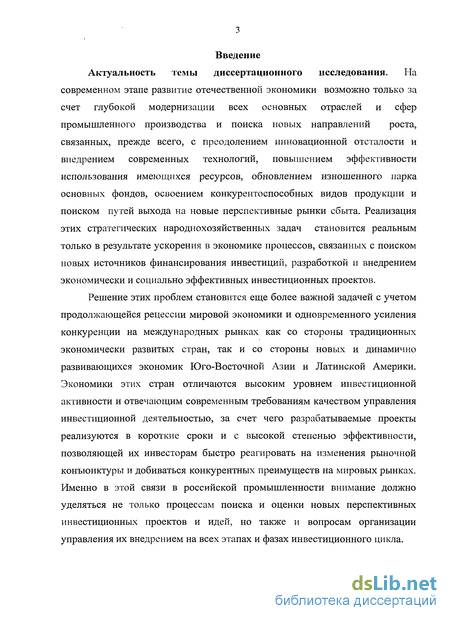 3

Введение

Актуальность темы диссертационного исследования. На современном этапе развитие отечественной экономики возможно только за счет глубокой модернизации всех основных отраслей и сфер промышленного производства и поиска новых направлений роста, связанных, прежде всего, с преодолением инновационной отсталости и внедрением современных технологий, повышением эффективности использования имеющихся ресурсов, обновлением изношенного парка основных фондов, освоением конкурентоспособных видов продукции и поиском путей выхода на новые перспективные рынки сбыта. Реализация этих стратегических народнохозяйственных задач становится реальным только в результате ускорения в экономике процессов, связанных с поиском новых источников финансирования инвестиций, разработкой и внедрением экономически и социально эффективных инвестиционных проектов.

Решение этих проблем становится еще более важной задачей с учетом продолжающейся рецессии мировой экономики и одновременного усиления конкуренции на международных рынках как со стороны традиционных экономически развитых стран, так и со стороны новых и динамично развивающихся экономик Юго-Восточной Азии и Латинской Америки. Экономики этих стран отличаются высоким уровнем инвестиционной активности и отвечающим современным требованиям качеством управления инвестиционной деятельностью, за счет чего разрабатываемые проекты реализуются в короткие сроки и с высокой степенью эффективности, позволяющей их инвесторам быстро реагировать на изменения рыночной конъюнктуры и добиваться конкурентных преимуществ на мировых рынках. Именно в этой связи в российской промышленности внимание должно уделяться не только процессам поиска и оценки новых перспективных инвестиционных проектов и идей, но также и вопросам организации управления их внедрением на всех этапах и фазах инвестиционного цикла.

dsLib.net
библиотека диссертаций